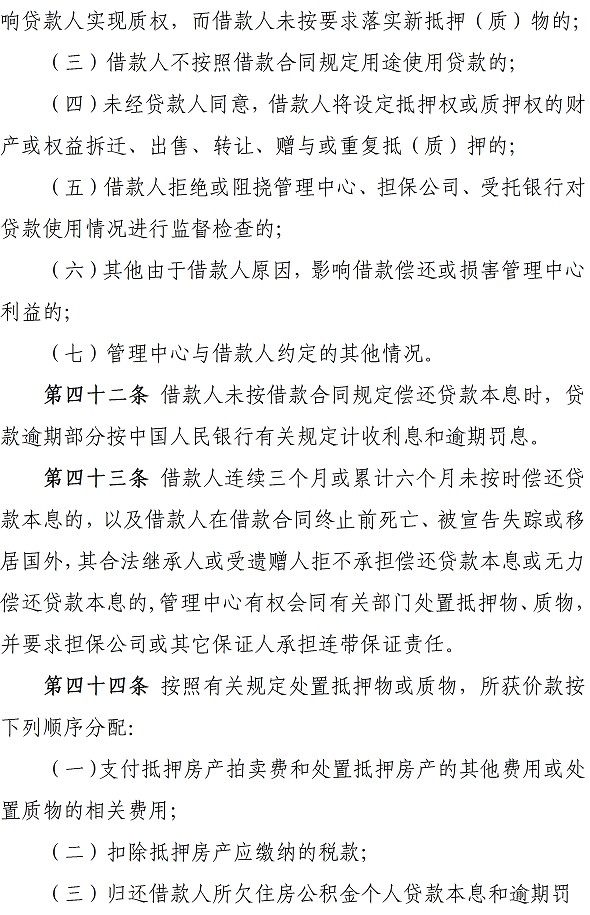 响贷款人实现质权，而借款人未按要求落实新抵押（质）物的；

（三）借款人不按照借款合同规定用途使用贷款的；

（四）未经贷款人同意，借款人将设定抵押权或质押权的财产或权益拆迁、出售、转让、赠与或重复抵（质）押的；

（五）借款人拒绝或阻挠管理中心、担保公司、受托银行对贷款使用情况进行监督检查的；

（六）其他由于借款人原因，影响借款偿还或损害管理中心利益的；

（七）管理中心与借款人约定的其他情况。

第四十二条 借款人未按借款合同规定偿还贷款本息时，贷款逾期部分按中国人民银行有关规定计收利息和逾期罚息。

第四十三条 借款人连续三个月或累计六个月未按时偿还贷款本息的，以及借款人在借款合同终止前死亡、被宣告失踪或移居国外，其合法继承人或受遗赠人拒不承担偿还贷款本息或无力偿还贷款本息的，管理中心有权会同有关部门处置抵押物、质物，并要求担保公司或其它保证人承担连带保证责任。

第四十四条 按照有关规定处置抵押物或质物，所获价款按下列顺序分配：

（一）支付抵押房产拍卖费和处置抵押房产的其他费用或处置质物的相关费用；

（二）扣除抵押房产应缴纳的税款；

（三）归还借款人所欠住房公积金个人贷款本息和逾期罚